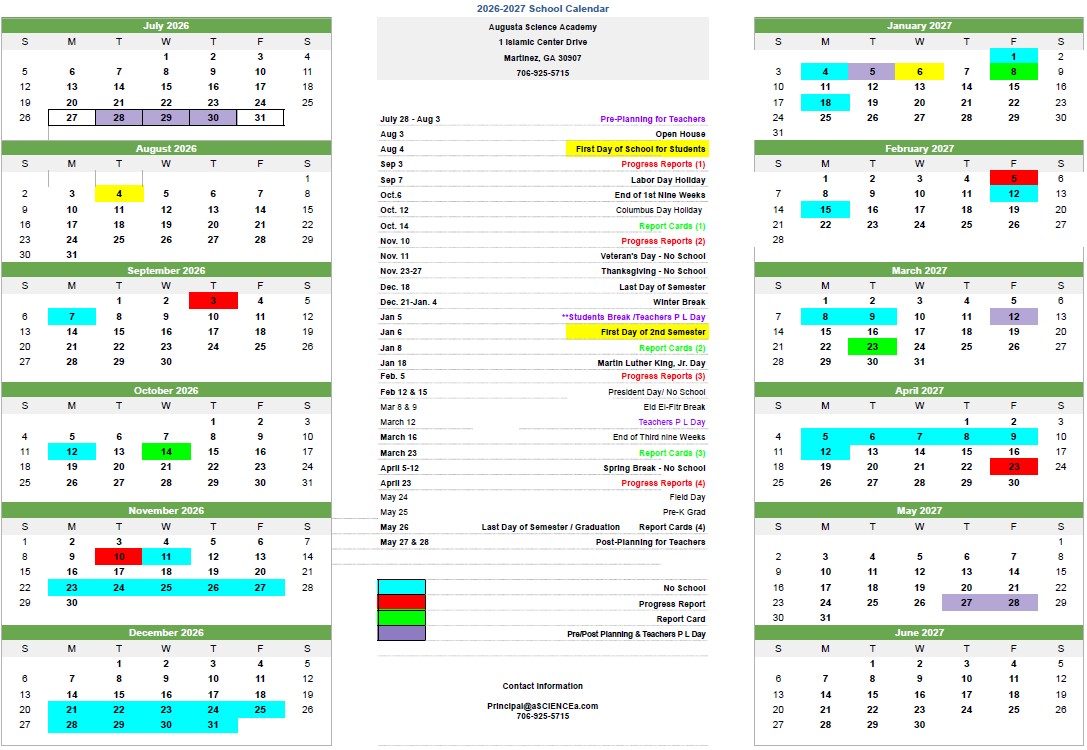 2026-2027 School Calendar

July 2026

| S | M | T | W | T | F | S |
|---|---|---|---|---|---|---|
| | | | 1 | 2 | 3 | 4 |
| 5 | 6 | 7 | 8 | 9 | 10 | 11 |
| 12 | 13 | 14 | 15 | 16 | 17 | 18 |
| 19 | 20 | 21 | 22 | 23 | 24 | 25 |
| 26 | 27 | 28 | 29 | 30 | 31 | |

August 2026

| S | M | T | W | T | F | S |
|---|---|---|---|---|---|---|
| | | | | | | 1 |
| 2 | 3 | 4 | 5 | 6 | 7 | 8 |
| 9 | 10 | 11 | 12 | 13 | 14 | 15 |
| 16 | 17 | 18 | 19 | 20 | 21 | 22 |
| 23 | 24 | 25 | 26 | 27 | 28 | 29 |
| 30 | 31 | | | | | |

September 2026

| S | M | T | W | T | F | S |
|---|---|---|---|---|---|---|
| | | 1 | 2 | 3 | 4 | 5 |
| 6 | 7 | 8 | 9 | 10 | 11 | 12 |
| 13 | 14 | 15 | 16 | 17 | 18 | 19 |
| 20 | 21 | 22 | 23 | 24 | 25 | 26 |
| 27 | 28 | 29 | 30 | | | |

October 2026

| S | M | T | W | T | F | S |
|---|---|---|---|---|---|---|
| | | | | 1 | 2 | 3 |
| 4 | 5 | 6 | 7 | 8 | 9 | 10 |
| 11 | 12 | 13 | 14 | 15 | 16 | 17 |
| 18 | 19 | 20 | 21 | 22 | 23 | 24 |
| 25 | 26 | 27 | 28 | 29 | 30 | 31 |

November 2026

| S | M | T | W | T | F | S |
|---|---|---|---|---|---|---|
| 1 | 2 | 3 | 4 | 5 | 6 | 7 |
| 8 | 9 | 10 | 11 | 12 | 13 | 14 |
| 15 | 16 | 17 | 18 | 19 | 20 | 21 |
| 22 | 23 | 24 | 25 | 26 | 27 | 28 |
| 29 | 30 | | | | | |

December 2026

| S | M | T | W | T | F | S |
|---|---|---|---|---|---|---|
| | | 1 | 2 | 3 | 4 | 5 |
| 6 | 7 | 8 | 9 | 10 | 11 | 12 |
| 13 | 14 | 15 | 16 | 17 | 18 | 19 |
| 20 | 21 | 22 | 23 | 24 | 25 | 26 |
| 27 | 28 | 29 | 30 | 31 | | |

Augusta Science Academy
1 Islamic Center Drive
Martinez, GA 30907
706-925-5715

| | |
|---|---|
| July 28 - Aug 3 | Pre-Planning for Teachers |
| Aug 3 | Open House |
| Aug 4 | First Day of School for Students |
| Sep 3 | Progress Reports (1) |
| Sep 7 | Labor Day Holiday |
| Oct.6 | End of 1st Nine Weeks |
| Oct. 12 | Columbus Day Holiday |
| Oct. 14 | Report Cards (1) |
| Nov. 10 | Progress Reports (2) |
| Nov. 11 | Veteran's Day - No School |
| Nov. 23-27 | Thanksgiving - No School |
| Dec. 18 | Last Day of Semester |
| Dec. 21-Jan. 4 | Winter Break |
| Jan 5 | **Students Break /Teachers P L Day |
| Jan 6 | First Day of 2nd Semester |
| Jan 8 | Report Cards (2) |
| Jan 18 | Martin Luther King, Jr. Day |
| Feb. 5 | Progress Reports (3) |
| Feb 12 & 15 | President Day/ No School |
| Mar 8 & 9 | Eid El-Fitr Break |
| March 12 | Teachers P L Day |
| March 16 | End of Third nine Weeks |
| March 23 | Report Cards (3) |
| April 5-12 | Spring Break - No School |
| April 23 | Progress Reports (4) |
| May 24 | Field Day |
| May 25 | Pre-K Grad |
| May 26 | Last Day of Semester / Graduation Report Cards (4) |
| May 27 & 28 | Post-Planning for Teachers |

No School
Progress Report
Report Card
Pre/Post Planning & Teachers P L Day

Contact Information

Principal@aSCIENCEa.com
706-925-5715

January 2027

| S | M | T | W | T | F | S |
|---|---|---|---|---|---|---|
| | | | | | 1 | 2 |
| 3 | 4 | 5 | 6 | 7 | 8 | 9 |
| 10 | 11 | 12 | 13 | 14 | 15 | 16 |
| 17 | 18 | 19 | 20 | 21 | 22 | 23 |
| 24 | 25 | 26 | 27 | 28 | 29 | 30 |
| 31 | | | | | | |

February 2027

| S | M | T | W | T | F | S |
|---|---|---|---|---|---|---|
| | 1 | 2 | 3 | 4 | 5 | 6 |
| 7 | 8 | 9 | 10 | 11 | 12 | 13 |
| 14 | 15 | 16 | 17 | 18 | 19 | 20 |
| 21 | 22 | 23 | 24 | 25 | 26 | 27 |
| 28 | | | | | | |

March 2027

| S | M | T | W | T | F | S |
|---|---|---|---|---|---|---|
| | 1 | 2 | 3 | 4 | 5 | 6 |
| 7 | 8 | 9 | 10 | 11 | 12 | 13 |
| 14 | 15 | 16 | 17 | 18 | 19 | 20 |
| 21 | 22 | 23 | 24 | 25 | 26 | 27 |
| 28 | 29 | 30 | 31 | | | |

April 2027

| S | M | T | W | T | F | S |
|---|---|---|---|---|---|---|
| | | | | 1 | 2 | 3 |
| 4 | 5 | 6 | 7 | 8 | 9 | 10 |
| 11 | 12 | 13 | 14 | 15 | 16 | 17 |
| 18 | 19 | 20 | 21 | 22 | 23 | 24 |
| 25 | 26 | 27 | 28 | 29 | 30 | |

May 2027

| S | M | T | W | T | F | S |
|---|---|---|---|---|---|---|
| | | | | | | 1 |
| 2 | 3 | 4 | 5 | 6 | 7 | 8 |
| 9 | 10 | 11 | 12 | 13 | 14 | 15 |
| 16 | 17 | 18 | 19 | 20 | 21 | 22 |
| 23 | 24 | 25 | 26 | 27 | 28 | 29 |
| 30 | 31 | | | | | |

June 2027

| S | M | T | W | T | F | S |
|---|---|---|---|---|---|---|
| | | 1 | 2 | 3 | 4 | 5 |
| 6 | 7 | 8 | 9 | 10 | 11 | 12 |
| 13 | 14 | 15 | 16 | 17 | 18 | 19 |
| 20 | 21 | 22 | 23 | 24 | 25 | 26 |
| 27 | 28 | 29 | 30 | | | |